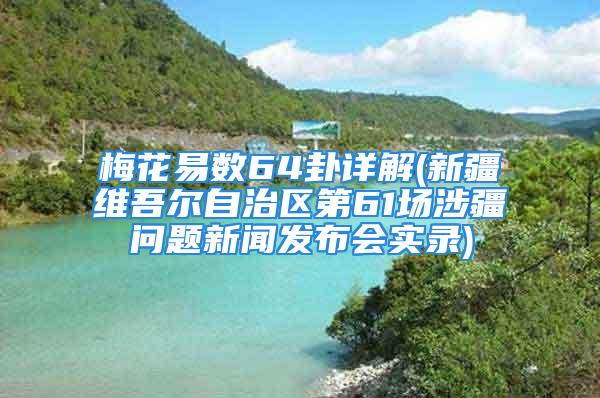 梅花易数64卦详解(新疆维吾尔自治区第61场涉疆问题新闻发布会实录)